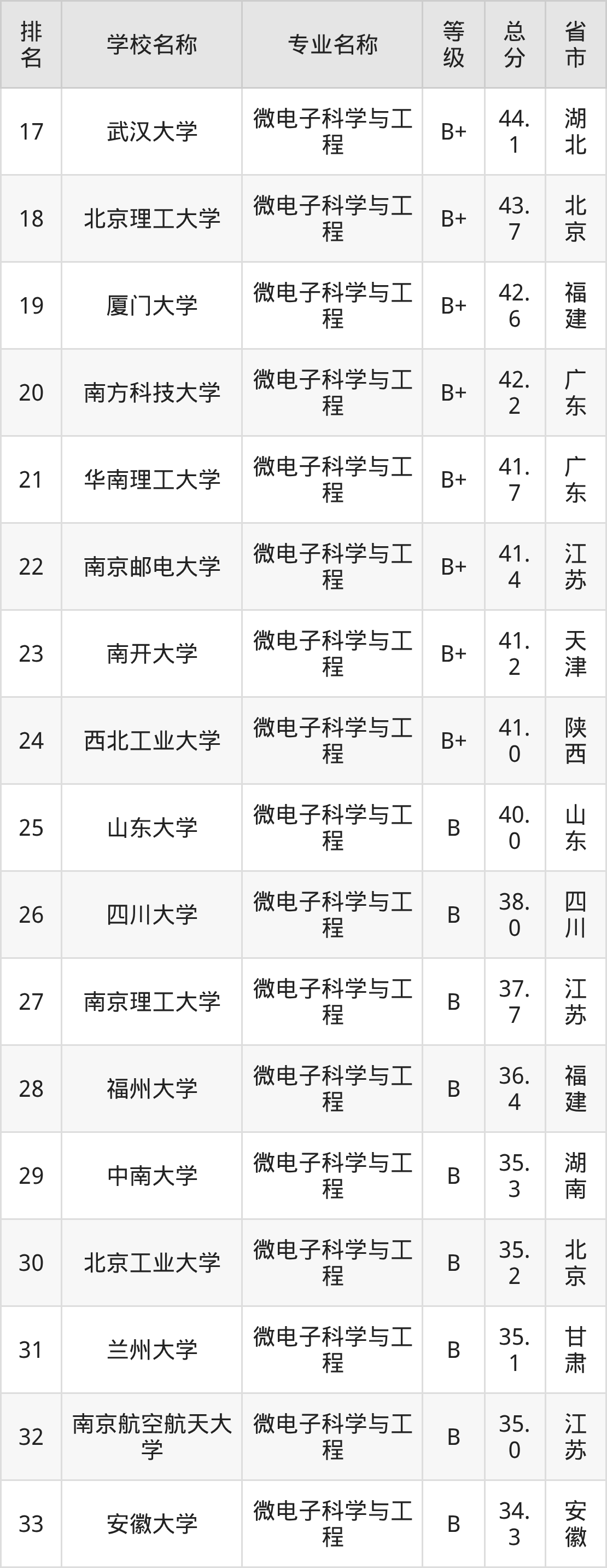 | 排名 | 学校名称 | 专业名称 | 等级 | 总分 | 省市 |
|---|---|---|---|---|---|
| 17 | 武汉大学 | 微电子科学与工程 | B+ | 44.1 | 湖北 |
| 18 | 北京理工大学 | 微电子科学与工程 | B+ | 43.7 | 北京 |
| 19 | 厦门大学 | 微电子科学与工程 | B+ | 42.6 | 福建 |
| 20 | 南方科技大学 | 微电子科学与工程 | B+ | 42.2 | 广东 |
| 21 | 华南理工大学 | 微电子科学与工程 | B+ | 41.7 | 广东 |
| 22 | 南京邮电大学 | 微电子科学与工程 | B+ | 41.4 | 江苏 |
| 23 | 南开大学 | 微电子科学与工程 | B+ | 41.2 | 天津 |
| 24 | 西北工业大学 | 微电子科学与工程 | B+ | 41.0 | 陕西 |
| 25 | 山东大学 | 微电子科学与工程 | B | 40.0 | 山东 |
| 26 | 四川大学 | 微电子科学与工程 | B | 38.0 | 四川 |
| 27 | 南京理工大学 | 微电子科学与工程 | B | 37.7 | 江苏 |
| 28 | 福州大学 | 微电子科学与工程 | B | 36.4 | 福建 |
| 29 | 中南大学 | 微电子科学与工程 | B | 35.3 | 湖南 |
| 30 | 北京工业大学 | 微电子科学与工程 | B | 35.2 | 北京 |
| 31 | 兰州大学 | 微电子科学与工程 | B | 35.1 | 甘肃 |
| 32 | 南京航空航天大学 | 微电子科学与工程 | B | 35.0 | 江苏 |
| 33 | 安徽大学 | 微电子科学与工程 | B | 34.3 | 安徽 |